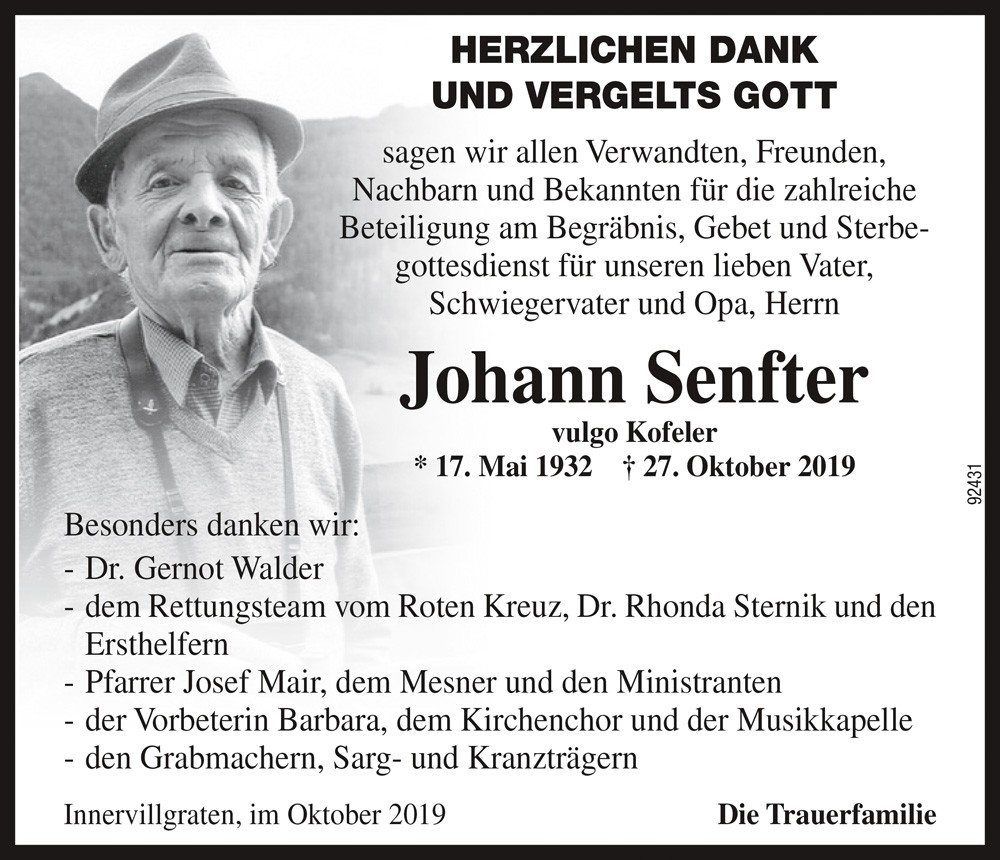 HERZLICHEN DANK
UND VERGELTS GOTT

sagen wir allen Verwandten, Freunden, Nachbarn und Bekannten für die zahlreiche Beteiligung am Begräbnis, Gebet und Sterbegottesdienst für unseren lieben Vater, Schwiegervater und Opa, Herrn

Johann Senfter

vulgo Kofeler

* 17. Mai 1932 † 27. Oktober 2019

92431

Besonders danken wir:
- Dr. Gernot Walder
- dem Rettungsteam vom Roten Kreuz, Dr. Rhonda Sternik und den Ersthelfern
- Pfarrer Josef Mair, dem Mesner und den Ministranten
- der Vorbeterin Barbara, dem Kirchenchor und der Musikkapelle
- den Grabmachern, Sarg- und Kranzträgern

Innervillgraten, im Oktober 2019

Die Trauerfamilie